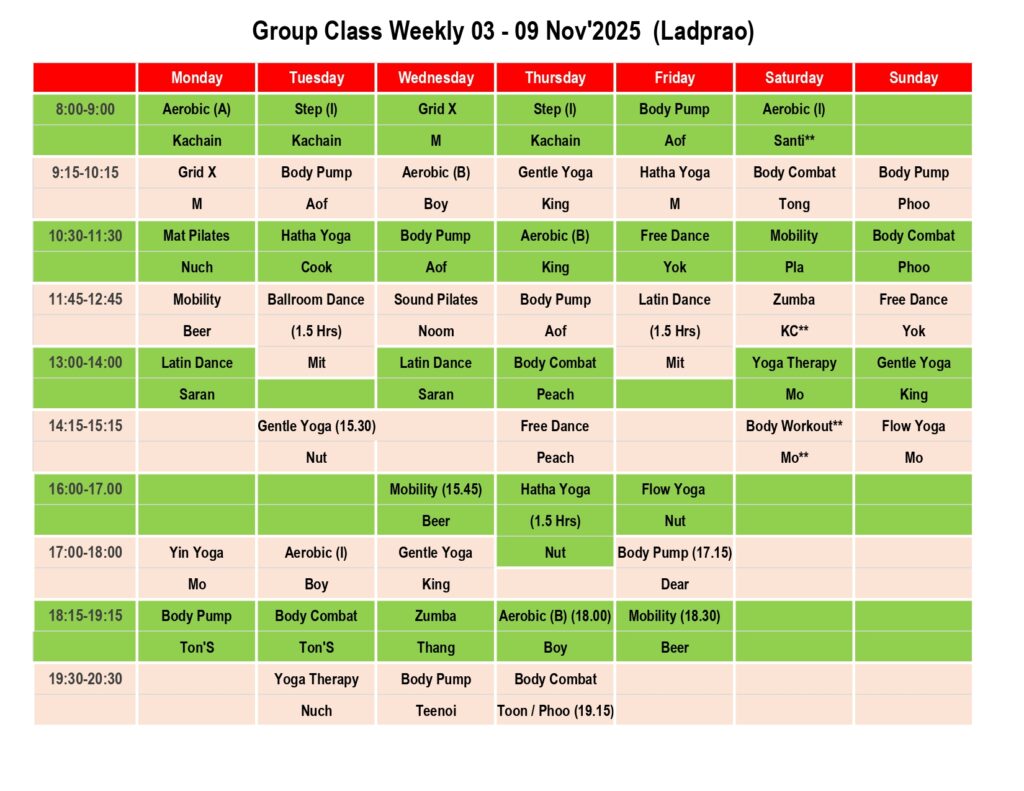 Group Class Weekly 03 - 09 Nov'2025 (Ladprao)

|  | Monday | Tuesday | Wednesday | Thursday | Friday | Saturday | Sunday |
|---|---|---|---|---|---|---|---|
| 8:00-9:00 | Aerobic (A) | Step (I) | Grid X | Step (I) | Body Pump | Aerobic (I) |  |
|  | Kachain | Kachain | M | Kachain | Aof | Santi** |  |
| 9:15-10:15 | Grid X | Body Pump | Aerobic (B) | Gentle Yoga | Hatha Yoga | Body Combat | Body Pump |
|  | M | Aof | Boy | King | M | Tong | Phoo |
| 10:30-11:30 | Mat Pilates | Hatha Yoga | Body Pump | Aerobic (B) | Free Dance | Mobility | Body Combat |
|  | Nuch | Cook | Aof | King | Yok | Pla | Phoo |
| 11:45-12:45 | Mobility | Ballroom Dance | Sound Pilates | Body Pump | Latin Dance | Zumba | Free Dance |
|  | Beer | (1.5 Hrs) | Noom | Aof | (1.5 Hrs) | KC** | Yok |
| 13:00-14:00 | Latin Dance | Mit | Latin Dance | Body Combat | Mit | Yoga Therapy | Gentle Yoga |
|  | Saran |  | Saran | Peach |  | Mo | King |
| 14:15-15:15 |  | Gentle Yoga (15.30) |  | Free Dance |  | Body Workout** | Flow Yoga |
|  |  | Nut |  | Peach |  | Mo** | Mo |
| 16:00-17.00 |  |  | Mobility (15.45) | Hatha Yoga | Flow Yoga |  |  |
|  |  |  | Beer | (1.5 Hrs) | Nut |  |  |
| 17:00-18:00 | Yin Yoga | Aerobic (I) | Gentle Yoga | Nut | Body Pump (17.15) |  |  |
|  | Mo | Boy | King |  | Dear |  |  |
| 18:15-19:15 | Body Pump | Body Combat | Zumba | Aerobic (B) (18.00) | Mobility (18.30) |  |  |
|  | Ton'S | Ton'S | Thang | Boy | Beer |  |  |
| 19:30-20:30 |  | Yoga Therapy | Body Pump | Body Combat |  |  |  |
|  |  | Nuch | Teenoi | Toon / Phoo (19.15) |  |  |  |